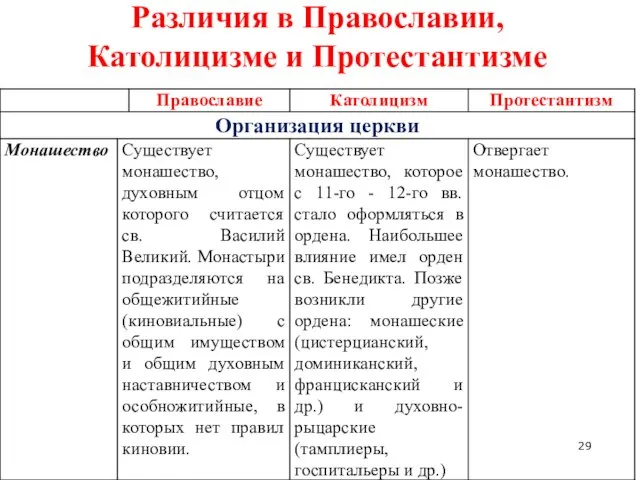 Различия в Православии, Католицизме и Протестантизме

| | Православие | Католицизм | Протестантизм |
|---|---|---|---|
| Организация церкви | | | |
| Монашество | Существует монашество, духовным отцом которого считается св. Василий Великий. Монастыри подразделяются на общежитийные (киновиальные) с общим имуществом и общим духовным наставничеством и особножитийные, в которых нет правил киновии. | Существует монашество, которое с 11-го - 12-го вв. стало оформляться в ордена. Наибольшее влияние имел орден св. Бенедикта. Позже возникли другие ордена: монашеские (цистерцианский, доминиканский, францисканский и др.) и духовно-рыцарские (тамплиеры, госпитальеры и др.) | Отвергает монашество. |

29